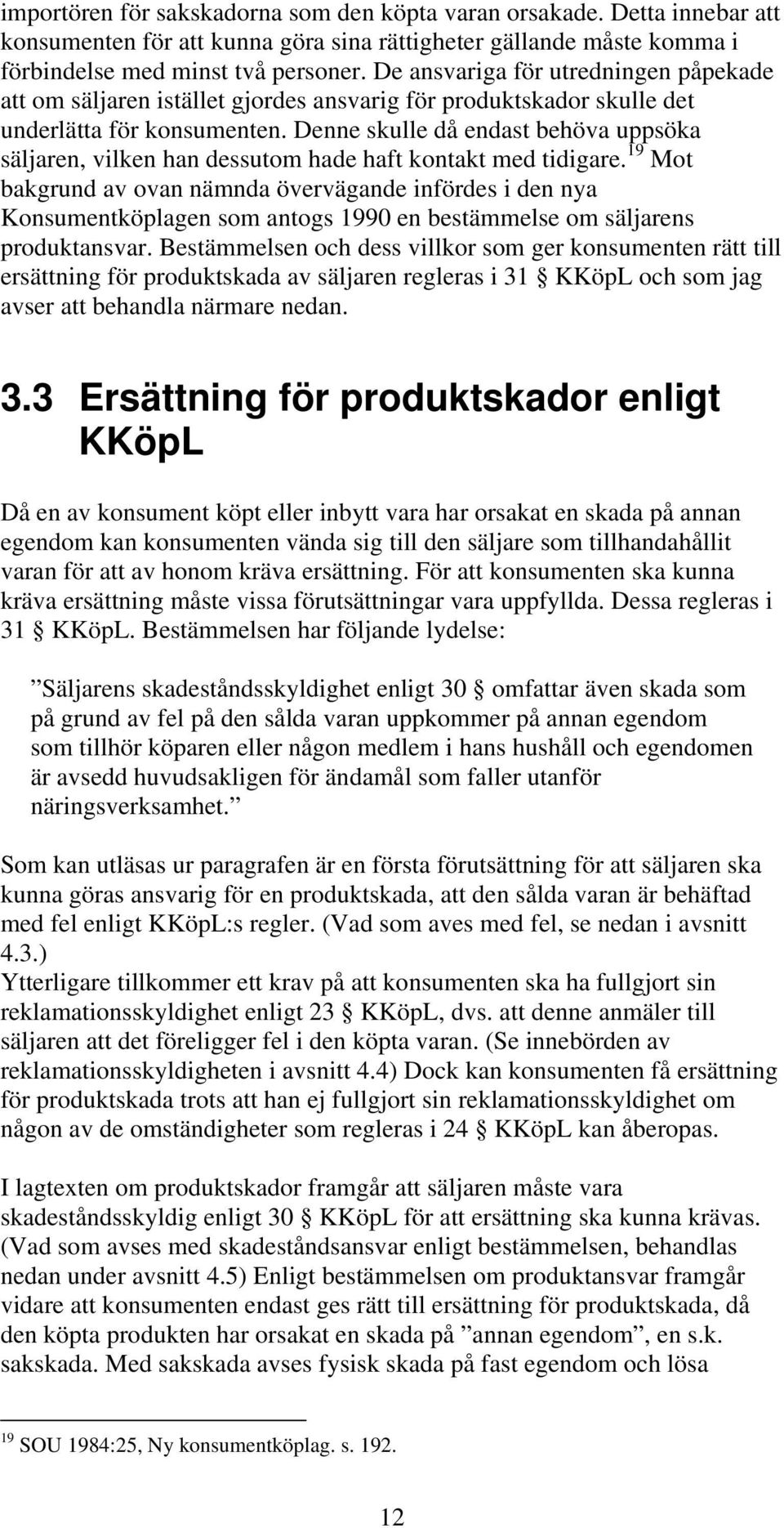 importören för sakskadorna som den köpta varan orsakade. Detta innebar att konsumenten för att kunna göra sina rättigheter gällande måste komma i förbindelse med minst två personer. De ansvariga för utredningen påpekade att om säljaren istället gjordes ansvarig för produktskador skulle det underlätta för konsumenten. Denne skulle då endast behöva uppsöka säljaren, vilken han dessutom hade haft kontakt med tidigare.$^{19}$ Mot bakgrund av ovan nämnda övervägande infördes i den nya Konsumentköplagen som antogs 1990 en bestämmelse om säljarens produktansvar. Bestämmelsen och dess villkor som ger konsumenten rätt till ersättning för produktskada av säljaren regleras i 31 § KKöpL och som jag avser att behandla närmare nedan.

3.3 Ersättning för produktskador enligt KKöpL

Då en av konsument köpt eller inbytt vara har orsakat en skada på annan egendom kan konsumenten vända sig till den säljare som tillhandahållit varan för att av honom kräva ersättning. För att konsumenten ska kunna kräva ersättning måste vissa förutsättningar vara uppfyllda. Dessa regleras i 31 § KKöpL. Bestämmelsen har följande lydelse:

”Säljarens skadeståndsskyldighet enligt 30 § omfattar även skada som på grund av fel på den sålda varan uppkommer på annan egendom som tillhör köparen eller någon medlem i hans hushåll och egendomen är avsedd huvudsakligen för ändamål som faller utanför näringsverksamhet.”

Som kan utläsas ur paragrafen är en första förutsättning för att säljaren ska kunna göras ansvarig för en produktskada, att den sålda varan är behäftad med fel enligt KKöpL:s regler. (Vad som aves med fel, se nedan i avsnitt 4.3.)
Ytterligare tillkommer ett krav på att konsumenten ska ha fullgjort sin reklamationsskyldighet enligt 23 § KKöpL, dvs. att denne anmäler till säljaren att det föreligger fel i den köpta varan. (Se innebörden av reklamationsskyldigheten i avsnitt 4.4) Dock kan konsumenten få ersättning för produktskada trots att han ej fullgjort sin reklamationsskyldighet om någon av de omständigheter som regleras i 24 § KKöpL kan åberopas.

I lagtexten om produktskador framgår att säljaren måste vara skadeståndsskyldig enligt 30 § KKöpL för att ersättning ska kunna krävas. (Vad som avses med skadeståndsansvar enligt bestämmelsen, behandlas nedan under avsnitt 4.5) Enligt bestämmelsen om produktansvar framgår vidare att konsumenten endast ges rätt till ersättning för produktskada, då den köpta produkten har orsakat en skada på ”annan egendom”, en s.k. sakskada. Med sakskada avses fysisk skada på fast egendom och lösa

$^{19}$ SOU 1984:25, Ny konsumentköplag. s. 192.

12